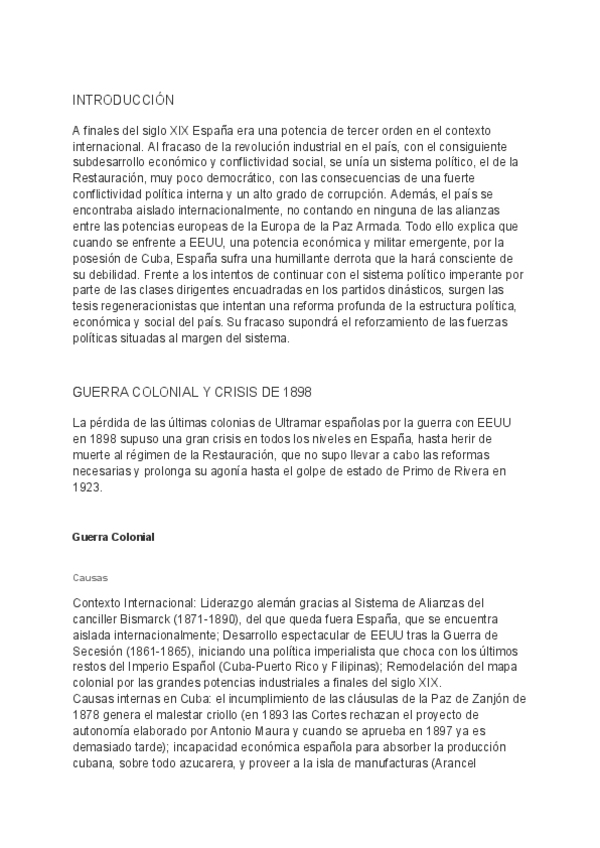 INTRODUCCIÓN

A finales del siglo XIX España era una potencia de tercer orden en el contexto internacional. Al fracaso de la revolución industrial en el país, con el consiguiente subdesarrollo económico y conflictividad social, se unía un sistema político, el de la Restauración, muy poco democrático, con las consecuencias de una fuerte conflictividad política interna y un alto grado de corrupción. Además, el país se encontraba aislado internacionalmente, no contando en ninguna de las alianzas entre las potencias europeas de la Europa de la Paz Armada. Todo ello explica que cuando se enfrente a EEUU, una potencia económica y militar emergente, por la posesión de Cuba, España sufra una humillante derrota que la hará consciente de su debilidad. Frente a los intentos de continuar con el sistema político imperante por parte de las clases dirigentes encuadradas en los partidos dinásticos, surgen las tesis regeneracionistas que intentan una reforma profunda de la estructura política, económica y social del país. Su fracaso supondrá el reforzamiento de las fuerzas políticas situadas al margen del sistema.

GUERRA COLONIAL Y CRISIS DE 1898

La pérdida de las últimas colonias de Ultramar españolas por la guerra con EEUU en 1898 supuso una gran crisis en todos los niveles en España, hasta herir de muerte al régimen de la Restauración, que no supo llevar a cabo las reformas necesarias y prolonga su agonía hasta el golpe de estado de Primo de Rivera en 1923.

Guerra Colonial

Causas

Contexto Internacional: Liderazgo alemán gracias al Sistema de Alianzas del canciller Bismarck (1871-1890), del que queda fuera España, que se encuentra aislada internacionalmente; Desarrollo espectacular de EEUU tras la Guerra de Secesión (1861-1865), iniciando una política imperialista que choca con los últimos restos del Imperio Español (Cuba-Puerto Rico y Filipinas); Remodelación del mapa colonial por las grandes potencias industriales a finales del siglo XIX.
Causas internas en Cuba: el incumplimiento de las cláusulas de la Paz de Zanjón de 1878 genera el malestar criollo (en 1893 las Cortes rechazan el proyecto de autonomía elaborado por Antonio Maura y cuando se aprueba en 1897 ya es demasiado tarde); incapacidad económica española para absorber la producción cubana, sobre todo azucarera, y proveer a la isla de manufacturas (Arancel